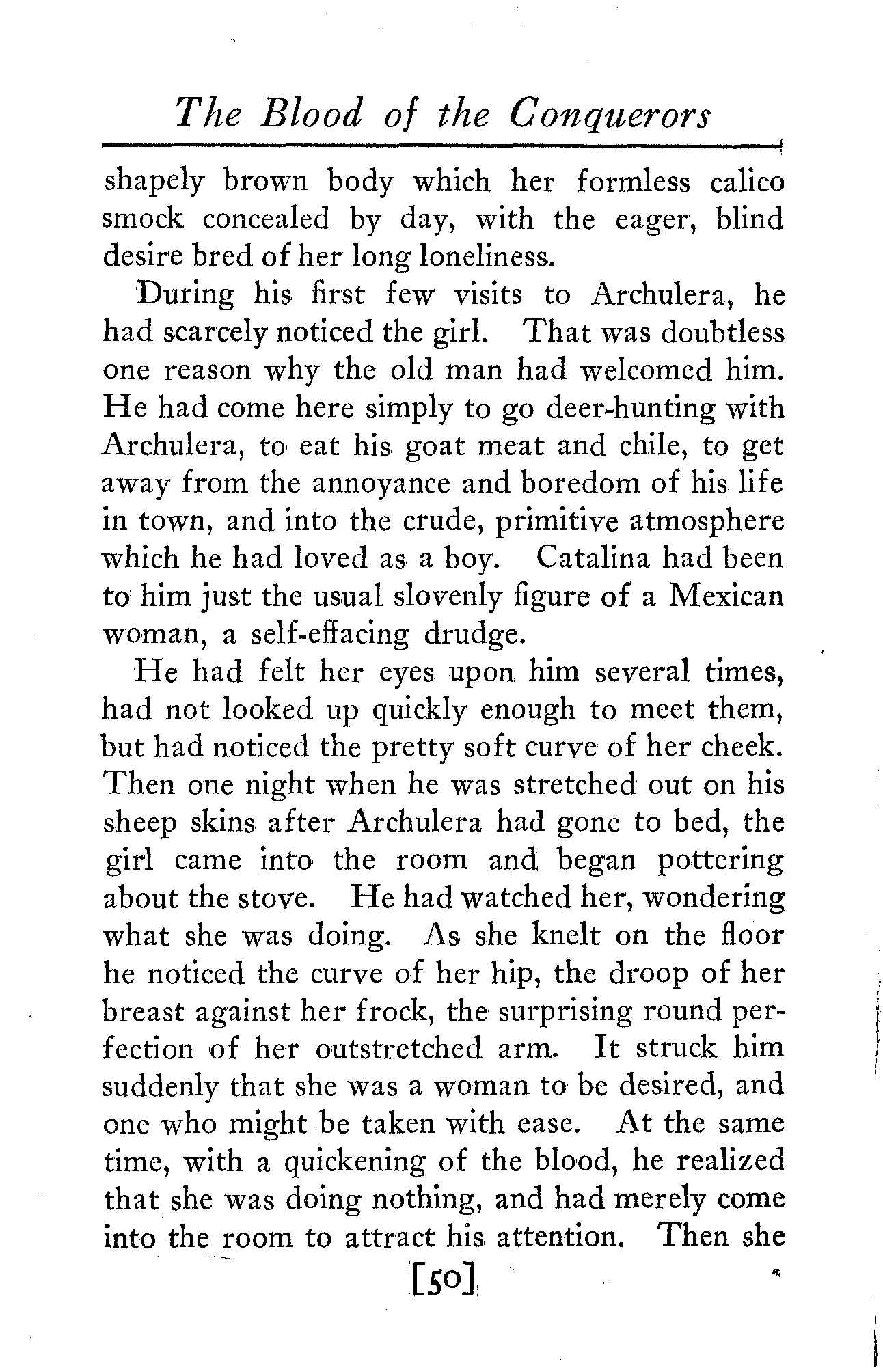 The Blood of the Conquerors

shapely brown body which her formless calico smock concealed by day, with the eager, blind desire bred of her long loneliness.

During his first few visits to Archulera, he had scarcely noticed the girl. That was doubtless one reason why the old man had welcomed him. He had come here simply to go deer-hunting with Archulera, to eat his goat meat and chile, to get away from the annoyance and boredom of his life in town, and into the crude, primitive atmosphere which he had loved as a boy. Catalina had been to him just the usual slovenly figure of a Mexican woman, a self-effacing drudge.

He had felt her eyes upon him several times, had not looked up quickly enough to meet them, but had noticed the pretty soft curve of her cheek. Then one night when he was stretched out on his sheep skins after Archulera had gone to bed, the girl came into the room and began pottering about the stove. He had watched her, wondering what she was doing. As she knelt on the floor he noticed the curve of her hip, the droop of her breast against her frock, the surprising round perfection of her outstretched arm. It struck him suddenly that she was a woman to be desired, and one who might be taken with ease. At the same time, with a quickening of the blood, he realized that she was doing nothing, and had merely come into the room to attract his attention. Then she

[50]